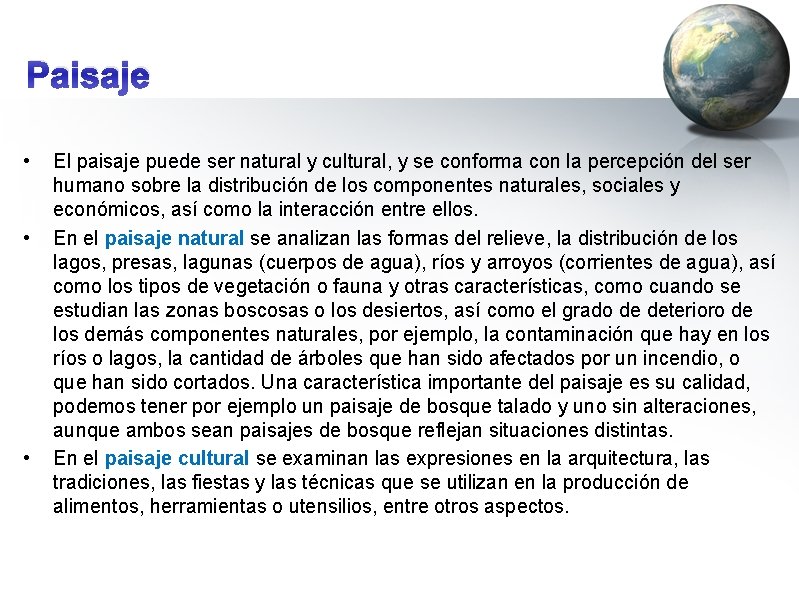 Paisaje

• El paisaje puede ser natural y cultural, y se conforma con la percepción del ser humano sobre la distribución de los componentes naturales, sociales y económicos, así como la interacción entre ellos.
• En el paisaje natural se analizan las formas del relieve, la distribución de los lagos, presas, lagunas (cuerpos de agua), ríos y arroyos (corrientes de agua), así como los tipos de vegetación o fauna y otras características, como cuando se estudian las zonas boscosas o los desiertos, así como el grado de deterioro de los demás componentes naturales, por ejemplo, la contaminación que hay en los ríos o lagos, la cantidad de árboles que han sido afectados por un incendio, o que han sido cortados. Una característica importante del paisaje es su calidad, podemos tener por ejemplo un paisaje de bosque talado y uno sin alteraciones, aunque ambos sean paisajes de bosque reflejan situaciones distintas.
• En el paisaje cultural se examinan las expresiones en la arquitectura, las tradiciones, las fiestas y las técnicas que se utilizan en la producción de alimentos, herramientas o utensilios, entre otros aspectos.